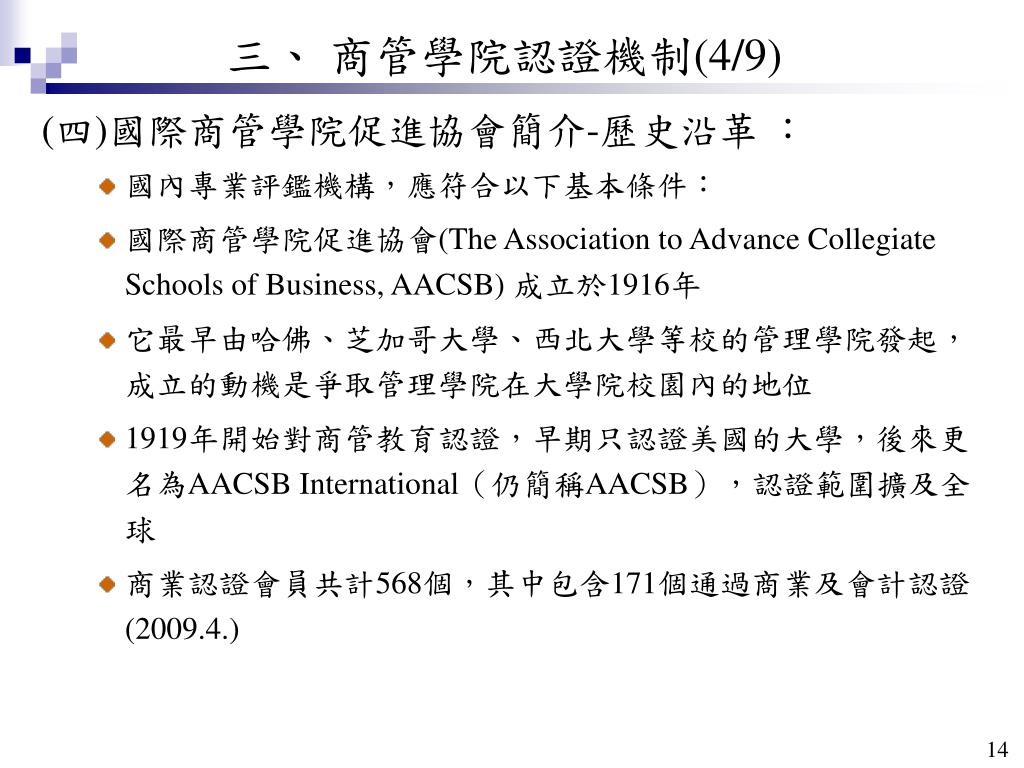 三、 商管學院認證機制(4/9)

(四)國際商管學院促進協會簡介-歷史沿革 ：

國內專業評鑑機構，應符合以下基本條件：

國際商管學院促進協會(The Association to Advance Collegiate Schools of Business, AACSB) 成立於1916年

它最早由哈佛、芝加哥大學、西北大學等校的管理學院發起，成立的動機是爭取管理學院在大學院校園內的地位

1919年開始對商管教育認證，早期只認證美國的大學，後來更名為AACSB International（仍簡稱AACSB），認證範圍擴及全球

商業認證會員共計568個，其中包含171個通過商業及會計認證(2009.4.)

14